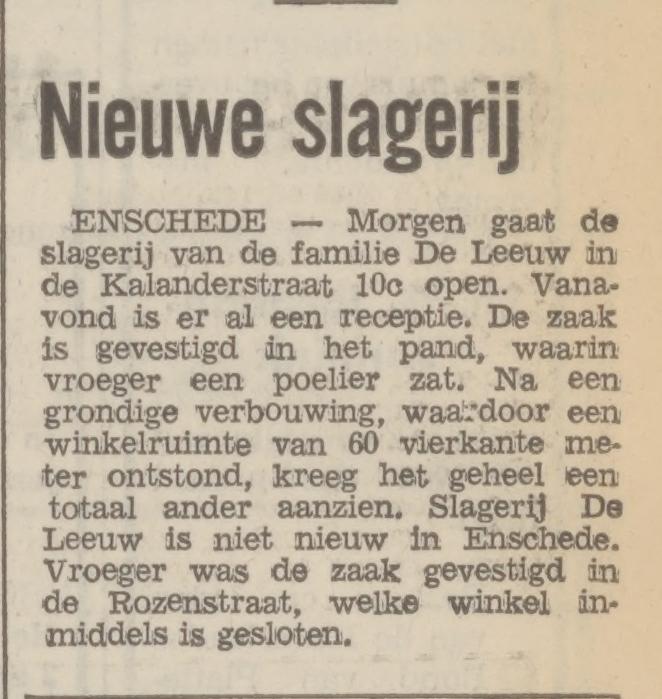 Nieuwe slagerij

ENSCHEDE — Morgen gaat de slagerij van de familie De Leeuw in de Kalanderstraat 10c open. Vanavond is er al een receptie. De zaak is gevestigd in het pand, waarin vroeger een poelier zat. Na een grondige verbouwing, waardoor een winkelruimte van 60 vierkante meter ontstond, kreeg het geheel een totaal ander aanzien. Slagerij De Leeuw is niet nieuw in Enschede. Vroeger was de zaak gevestigd in de Rozenstraat, welke winkel inmiddels is gesloten.